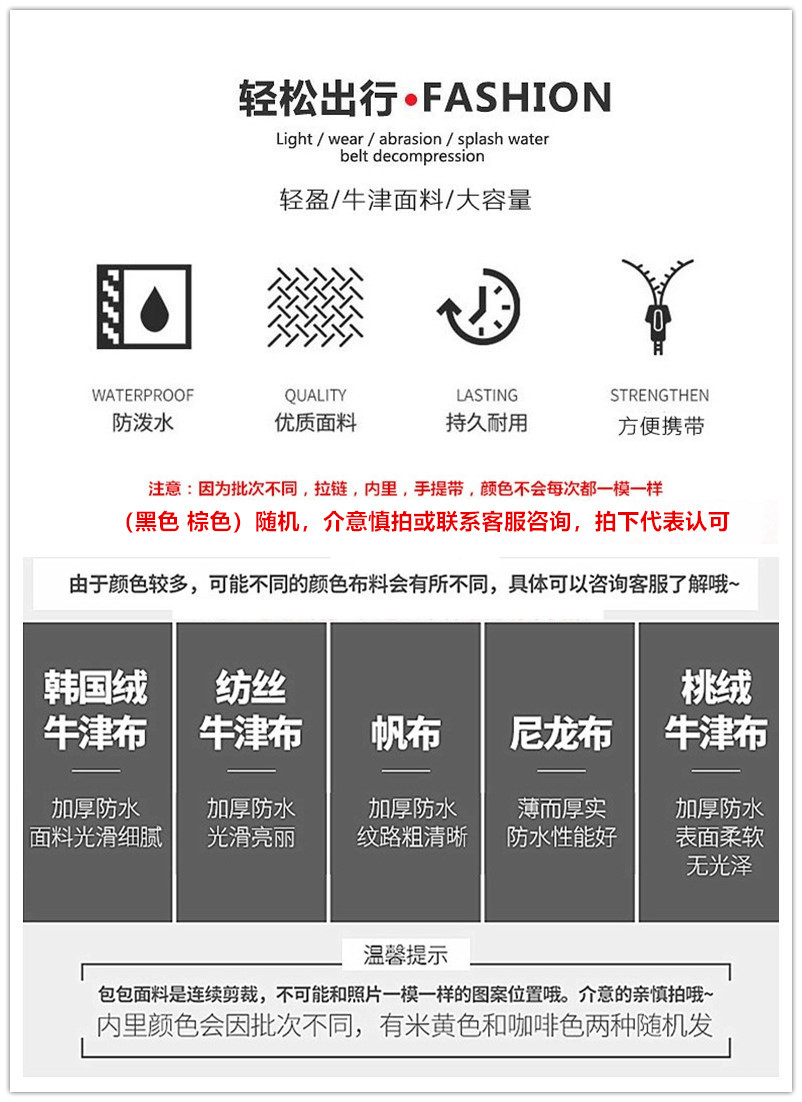 轻松出行•FASHION

Light / wear / abrasion / splash water
belt decompression

轻盈/牛津面料/大容量

WATERPROOF
防泼水

QUALITY
优质面料

LASTING
持久耐用

STRENGTHEN
方便携带

注意：因为批次不同，拉链，内里，手提带，颜色不会每次都一模一样

（黑色 棕色）随机，介意慎拍或联系客服咨询，拍下代表认可

由于颜色较多，可能不同的颜色布料会有所不同，具体可以咨询客服了解哦~

韩国绒
牛津布
加厚防水
面料光滑细腻

纺丝
牛津布
加厚防水
光滑亮丽

帆布
加厚防水
纹路粗清晰

尼龙布
薄而厚实
防水性能好

桃绒
牛津布
加厚防水
表面柔软
无光泽

温馨提示

包包面料是连续剪裁，不可能和照片一模一样的图案位置哦。介意的亲慎拍哦~
内里颜色会因批次不同，有米黄色和咖啡色两种随机发